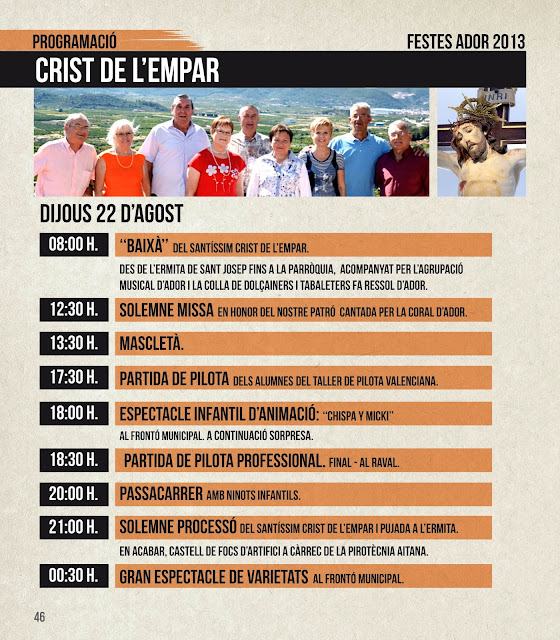 PROGRAMACIÓ

FESTES ADOR 2013

CRIST DE L'EMPAR

INRI

DIJOUS 22 D'AGOST

08:00 H. "BAIXÀ" DEL SANTÍSSIM CRIST DE L'EMPAR.

DES DE L'ERMITA DE SANT JOSEP FINS A LA PARRÒQUIA, ACOMPANYAT PER L'AGRUPACIÓ MUSICAL D'ADOR I LA COLLA DE DOLÇAINERS I TABALETERS FA RESSOL D'ADOR.

12:30 H. SOLEMNE MISSA EN HONOR DEL NOSTRE PATRÓ CANTADA PER LA CORAL D'ADOR.

13:30 H. MASCLETÀ.

17:30 H. PARTIDA DE PILOTA DELS ALUMNES DEL TALLER DE PILOTA VALENCIANA.

18:00 H. ESPECTACLE INFANTIL D'ANIMACIÓ: "CHISPA Y MICKI"

AL FRONTÓ MUNICIPAL. A CONTINUACIÓ SORPRESA.

18:30 H. PARTIDA DE PILOTA PROFESSIONAL. FINAL - AL RAVAL.

20:00 H. PASSACARRER AMB NINOTS INFANTILS.

21:00 H. SOLEMNE PROCESSÓ DEL SANTÍSSIM CRIST DE L'EMPAR I PUJADA A L'ERMITA.

EN ACABAR, CASTELL DE FOCS D'ARTIFICI A CÀRREC DE LA PIROTÈCNIA AITANA.

00:30 H. GRAN ESPECTACLE DE VARIETATS AL FRONTÓ MUNICIPAL.

46